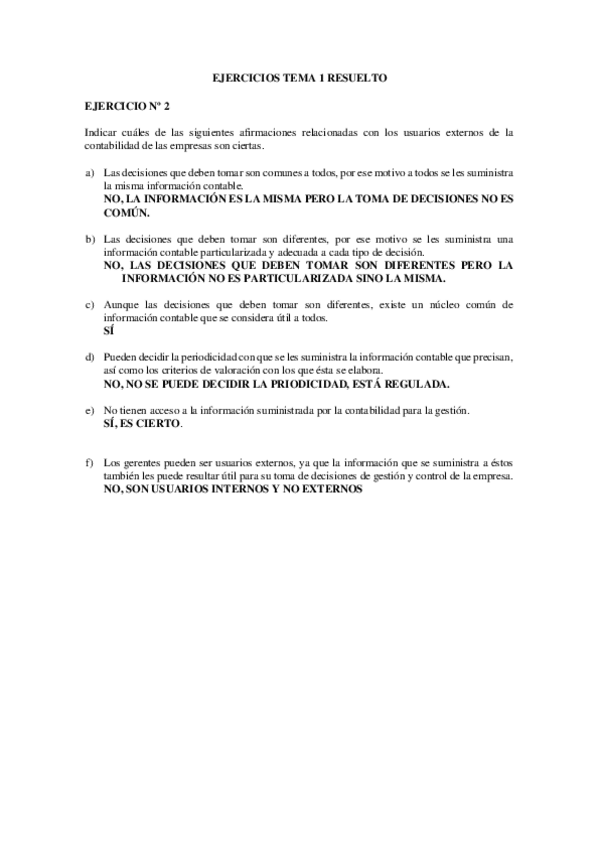 EJERCICIOS TEMA 1 RESUELTO

EJERCICIO Nº 2

Indicar cuáles de las siguientes afirmaciones relacionadas con los usuarios externos de la contabilidad de las empresas son ciertas.

a) Las decisiones que deben tomar son comunes a todos, por ese motivo a todos se les suministra la misma información contable.
NO, LA INFORMACIÓN ES LA MISMA PERO LA TOMA DE DECISIONES NO ES COMÚN.

b) Las decisiones que deben tomar son diferentes, por ese motivo se les suministra una información contable particularizada y adecuada a cada tipo de decisión.
NO, LAS DECISIONES QUE DEBEN TOMAR SON DIFERENTES PERO LA INFORMACIÓN NO ES PARTICULARIZADA SINO LA MISMA.

c) Aunque las decisiones que deben tomar son diferentes, existe un núcleo común de información contable que se considera útil a todos.
SÍ

d) Pueden decidir la periodicidad con que se les suministra la información contable que precisan, así como los criterios de valoración con los que ésta se elabora.
NO, NO SE PUEDE DECIDIR LA PRIODICIDAD, ESTÁ REGULADA.

e) No tienen acceso a la información suministrada por la contabilidad para la gestión.
SÍ, ES CIERTO.

f) Los gerentes pueden ser usuarios externos, ya que la información que se suministra a éstos también les puede resultar útil para su toma de decisiones de gestión y control de la empresa.
NO, SON USUARIOS INTERNOS Y NO EXTERNOS